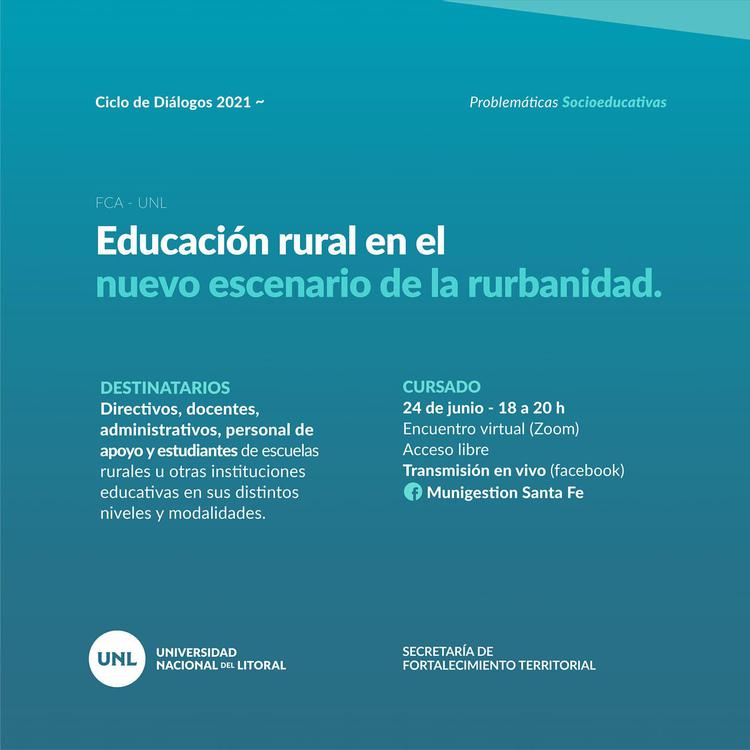 Ciclo de Diálogos 2021 ~

Problemáticas Socioeducativas

FCA - UNL

Educación rural en el nuevo escenario de la rurbanidad.

DESTINATARIOS
Directivos, docentes, administrativos, personal de apoyo y estudiantes de escuelas rurales u otras instituciones educativas en sus distintos niveles y modalidades.

CURSADO
24 de junio - 18 a 20 h
Encuentro virtual (Zoom)
Acceso libre
Transmisión en vivo (facebook)
Munigestion Santa Fe

UNL
UNIVERSIDAD NACIONAL DEL LITORAL

SECRETARÍA DE FORTALECIMIENTO TERRITORIAL